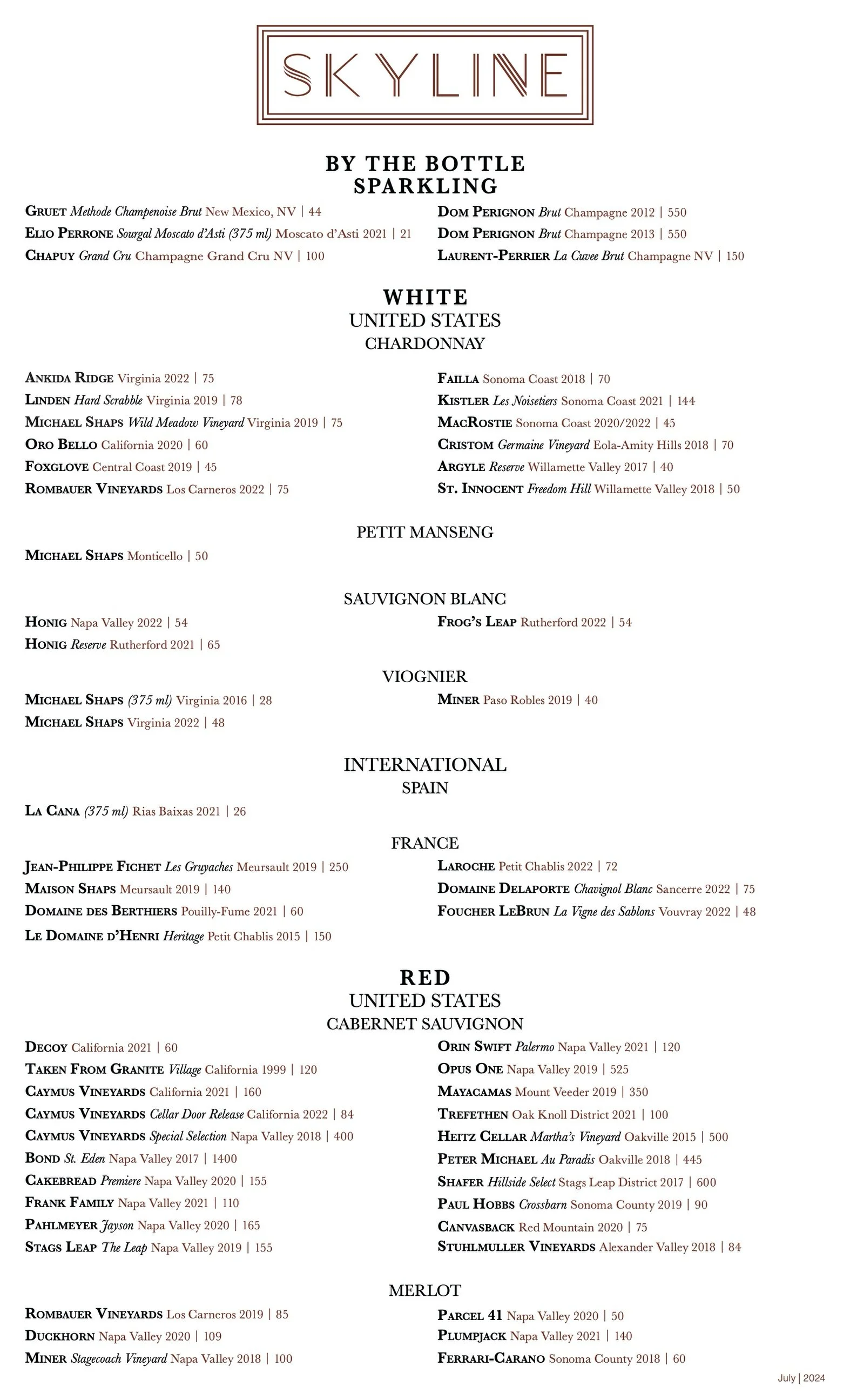 SKYLINE

BY THE BOTTLE
SPARKLING

GRUET Methode Champenoise Brut New Mexico, NV | 44
ELIO PERRONE Sourgal Moscato d'Asti (375 ml) Moscato d'Asti 2021 | 21
CHAPUY Grand Cru Champagne Grand Cru NV | 100

DOM PERIGNON Brut Champagne 2012 | 550
DOM PERIGNON Brut Champagne 2013 | 550
LAURENT-PERRIER La Cuvee Brut Champagne NV | 150

WHITE
UNITED STATES
CHARDONNAY

ANKIDA RIDGE Virginia 2022 | 75
LINDEN Hard Scrabble Virginia 2019 | 78
MICHAEL SHAPS Wild Meadow Vineyard Virginia 2019 | 75
ORO BELLO California 2020 | 60
FOXGLOVE Central Coast 2019 | 45
ROMBAUER VINEYARDS Los Carneros 2022 | 75

FAILLA Sonoma Coast 2018 | 70
KISTLER Les Noisetiers Sonoma Coast 2021 | 144
MACROSTIE Sonoma Coast 2020/2022 | 45
CRISTOM Germaine Vineyard Eola-Amity Hills 2018 | 70
ARGYLE Reserve Willamette Valley 2017 | 40
ST. INNOCENT Freedom Hill Willamette Valley 2018 | 50

PETIT MANSENG

MICHAEL SHAPS Monticello | 50

SAUVIGNON BLANC

HONIG Napa Valley 2022 | 54
HONIG Reserve Rutherford 2021 | 65

FROG'S LEAP Rutherford 2022 | 54

VIOGNIER

MICHAEL SHAPS (375 ml) Virginia 2016 | 28
MICHAEL SHAPS Virginia 2022 | 48

MINER Paso Robles 2019 | 40

INTERNATIONAL
SPAIN

LA CANA (375 ml) Rias Baixas 2021 | 26

FRANCE

JEAN-PHILIPPE FICHET Les Gruyaches Meursault 2019 | 250
MAISON SHAPS Meursault 2019 | 140
DOMAINE DES BERTHIERS Pouilly-Fume 2021 | 60
LE DOMAINE D'HENRI Heritage Petit Chablis 2015 | 150

LAROCHE Petit Chablis 2022 | 72
DOMAINE DELAPORTE Chavignol Blanc Sancerre 2022 | 75
FOUCHER LEBRUN La Vigne des Sablons Vouvray 2022 | 48

RED
UNITED STATES
CABERNET SAUVIGNON

DECOY California 2021 | 60
TAKEN FROM GRANITE Village California 1999 | 120
CAYMUS VINEYARDS California 2021 | 160
CAYMUS VINEYARDS Cellar Door Release California 2022 | 84
CAYMUS VINEYARDS Special Selection Napa Valley 2018 | 400
BOND St. Eden Napa Valley 2017 | 1400
CAKEBREAD Premiere Napa Valley 2020 | 155
FRANK FAMILY Napa Valley 2021 | 110
PAHLMEYER Jayson Napa Valley 2020 | 165
STAGS LEAP The Leap Napa Valley 2019 | 155

ORIN SWIFT Palermo Napa Valley 2021 | 120
OPUS ONE Napa Valley 2019 | 525
MAYACAMAS Mount Veeder 2019 | 350
TREFETHEN Oak Knoll District 2021 | 100
HEITZ CELLAR Martha's Vineyard Oakville 2015 | 500
PETER MICHAEL Au Paradis Oakville 2018 | 445
SHAFER Hillside Select Stags Leap District 2017 | 600
PAUL HOBBS Crossbarn Sonoma County 2019 | 90
CANVASBACK Red Mountain 2020 | 75
STUHLMULLER VINEYARDS Alexander Valley 2018 | 84

MERLOT

ROMBAUER VINEYARDS Los Carneros 2019 | 85
DUCKHORN Napa Valley 2020 | 109
MINER Stagecoach Vineyard Napa Valley 2018 | 100

PARCEL 41 Napa Valley 2020 | 50
PLUMPJACK Napa Valley 2021 | 140
FERRARI-CARANO Sonoma County 2018 | 60

July | 2024